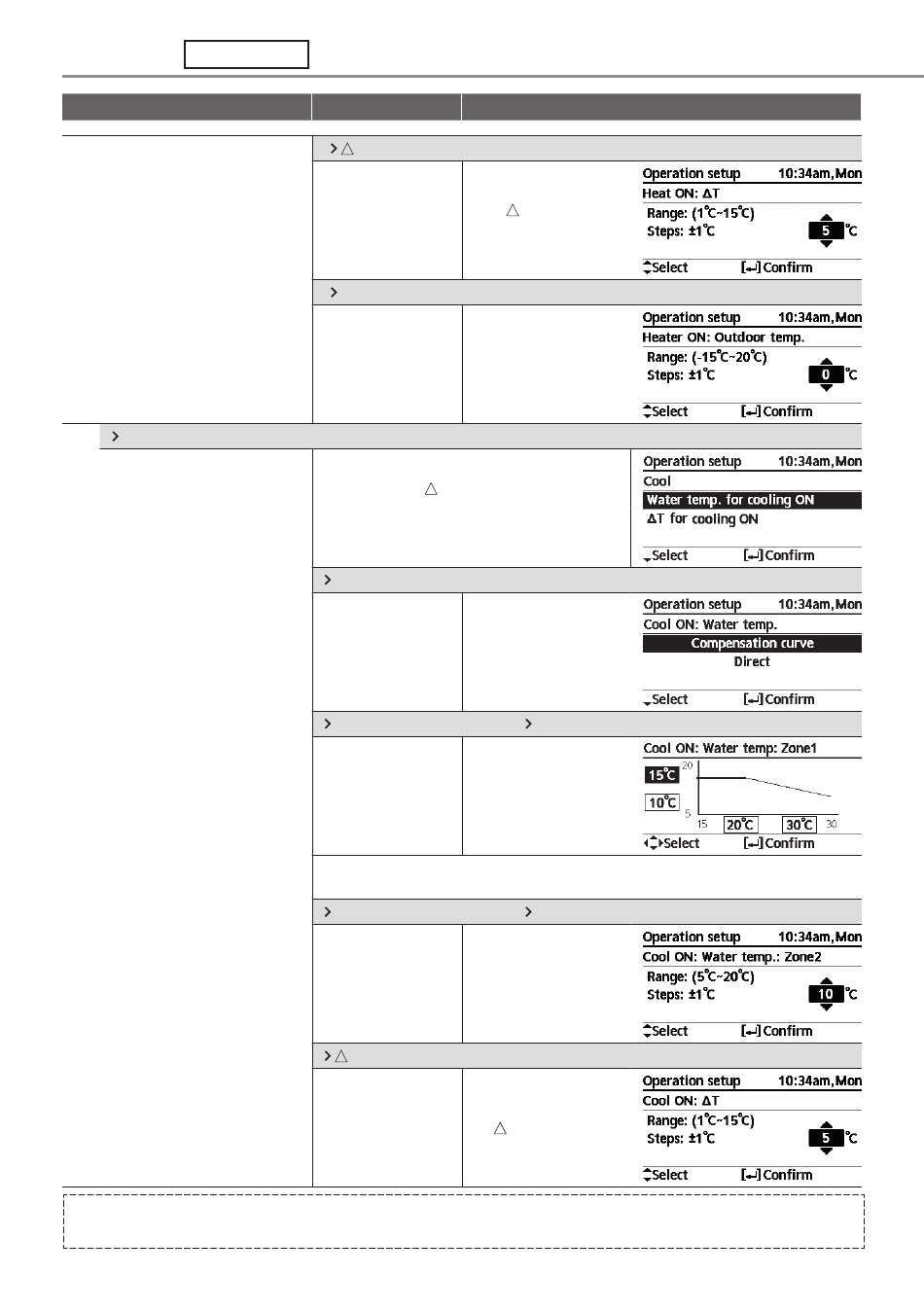 Operation setup 10:34am,Mon
Heat ON: ΔT
Range: (1℃~15℃)
Steps: ±1℃
5 ℃
Select [↵] Confirm

Operation setup 10:34am,Mon
Heater ON: Outdoor temp.
Range: (-15℃~20℃)
Steps: ±1℃
0 ℃
Select [↵] Confirm

Operation setup 10:34am,Mon
Cool
Water temp. for cooling ON
ΔT for cooling ON
Select [↵] Confirm

Operation setup 10:34am,Mon
Cool ON: Water temp.
Compensation curve
Direct
Select [↵] Confirm

Cool ON: Water temp: Zone1
15℃
10℃
20
5
15
20℃
30℃
30
Select [↵] Confirm

Operation setup 10:34am,Mon
Cool ON: Water temp.: Zone2
Range: (5℃~20℃)
Steps: ±1℃
10 ℃
Select [↵] Confirm

Operation setup 10:34am,Mon
Cool ON: ΔT
Range: (1℃~15℃)
Steps: ±1℃
5 ℃
Select [↵] Confirm